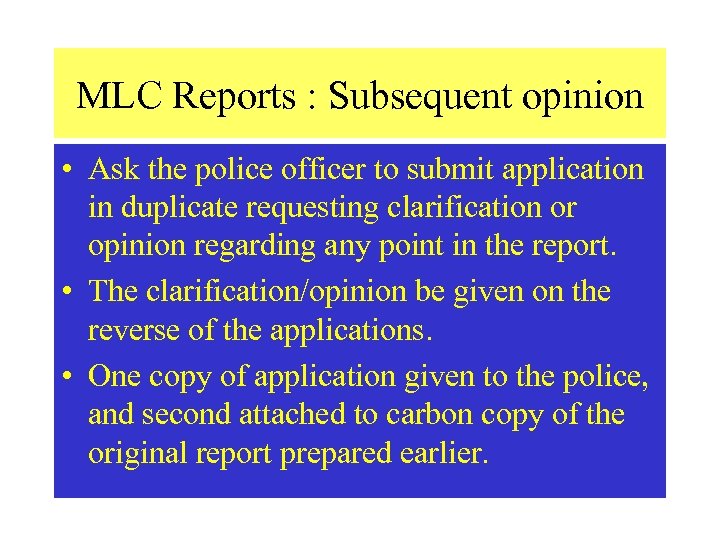 MLC Reports : Subsequent opinion

• Ask the police officer to submit application in duplicate requesting clarification or opinion regarding any point in the report.
• The clarification/opinion be given on the reverse of the applications.
• One copy of application given to the police, and second attached to carbon copy of the original report prepared earlier.